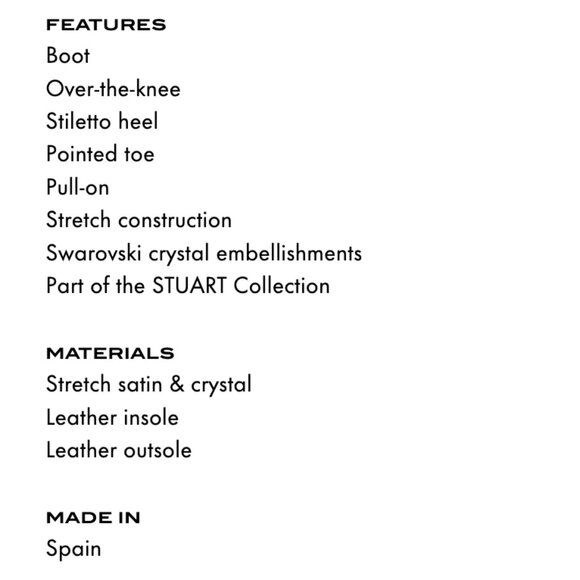 FEATURES
Boot
Over-the-knee
Stiletto heel
Pointed toe
Pull-on
Stretch construction
Swarovski crystal embellishments
Part of the STUART Collection

MATERIALS
Stretch satin & crystal
Leather insole
Leather outsole

MADE IN
Spain